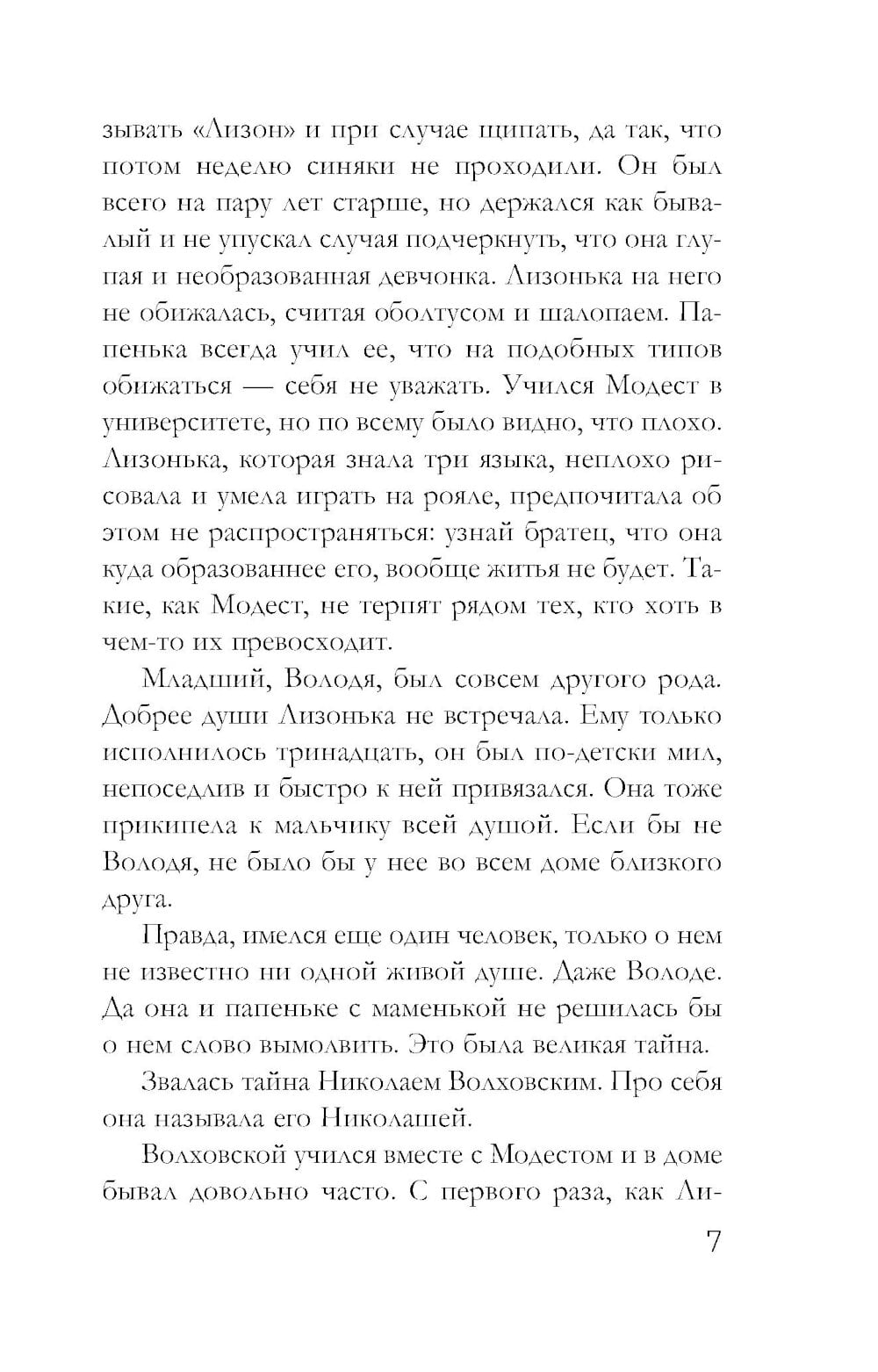 зывать «Лизон» и при случае щипать, да так, что потом неделю синяки не проходили. Он был всего на пару лет старше, но держался как бывалый и не упускал случая подчеркнуть, что она глупая и необразованная девчонка. Лизонька на него не обижалась, считая оболтусом и шалопаем. Папенька всегда учил ее, что на подобных типов обижаться — себя не уважать. Учился Модест в университете, но по всему было видно, что плохо. Лизонька, которая знала три языка, неплохо рисовала и умела играть на рояле, предпочитала об этом не распространяться: узнай братец, что она куда образованнее его, вообще житья не будет. Такие, как Модест, не терпят рядом тех, кто хоть в чем-то их превосходит.

Младший, Володя, был совсем другого рода. Добрее души Лизонька не встречала. Ему только исполнилось тринадцать, он был по-детски мил, непоседлив и быстро к ней привязался. Она тоже прикипела к мальчику всей душой. Если бы не Володя, не было бы у нее во всем доме близкого друга.

Правда, имелся еще один человек, только о нем не известно ни одной живой душе. Даже Володе. Да она и папеньке с маменькой не решилась бы о нем слово вымолвить. Это была великая тайна.

Звалась тайна Николаем Волховским. Про себя она называла его Николашей.

Волховской учился вместе с Модестом и в доме бывал довольно часто. С первого раза, как Ли-

7